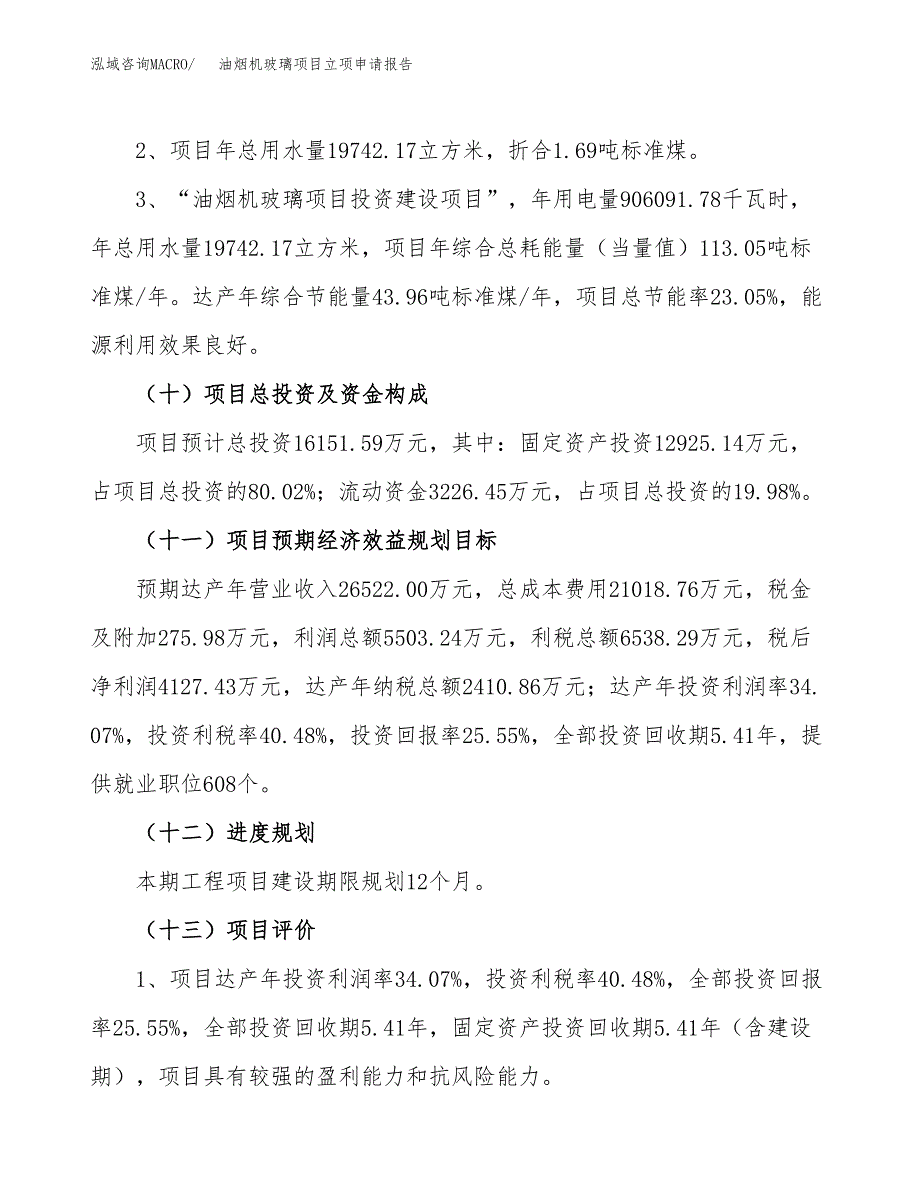 泓域咨询MACRO/　油烟机玻璃项目立项申请报告

2、项目年总用水量19742.17立方米，折合1.69吨标准煤。

3、“油烟机玻璃项目投资建设项目”，年用电量906091.78千瓦时，年总用水量19742.17立方米，项目年综合总耗能量（当量值）113.05吨标准煤/年。达产年综合节能量43.96吨标准煤/年，项目总节能率23.05%，能源利用效果良好。

（十）项目总投资及资金构成

项目预计总投资16151.59万元，其中：固定资产投资12925.14万元，占项目总投资的80.02%；流动资金3226.45万元，占项目总投资的19.98%。

（十一）项目预期经济效益规划目标

预期达产年营业收入26522.00万元，总成本费用21018.76万元，税金及附加275.98万元，利润总额5503.24万元，利税总额6538.29万元，税后净利润4127.43万元，达产年纳税总额2410.86万元；达产年投资利润率34.07%，投资利税率40.48%，投资回报率25.55%，全部投资回收期5.41年，提供就业职位608个。

（十二）进度规划

本期工程项目建设期限规划12个月。

（十三）项目评价

1、项目达产年投资利润率34.07%，投资利税率40.48%，全部投资回报率25.55%，全部投资回收期5.41年，固定资产投资回收期5.41年（含建设期），项目具有较强的盈利能力和抗风险能力。